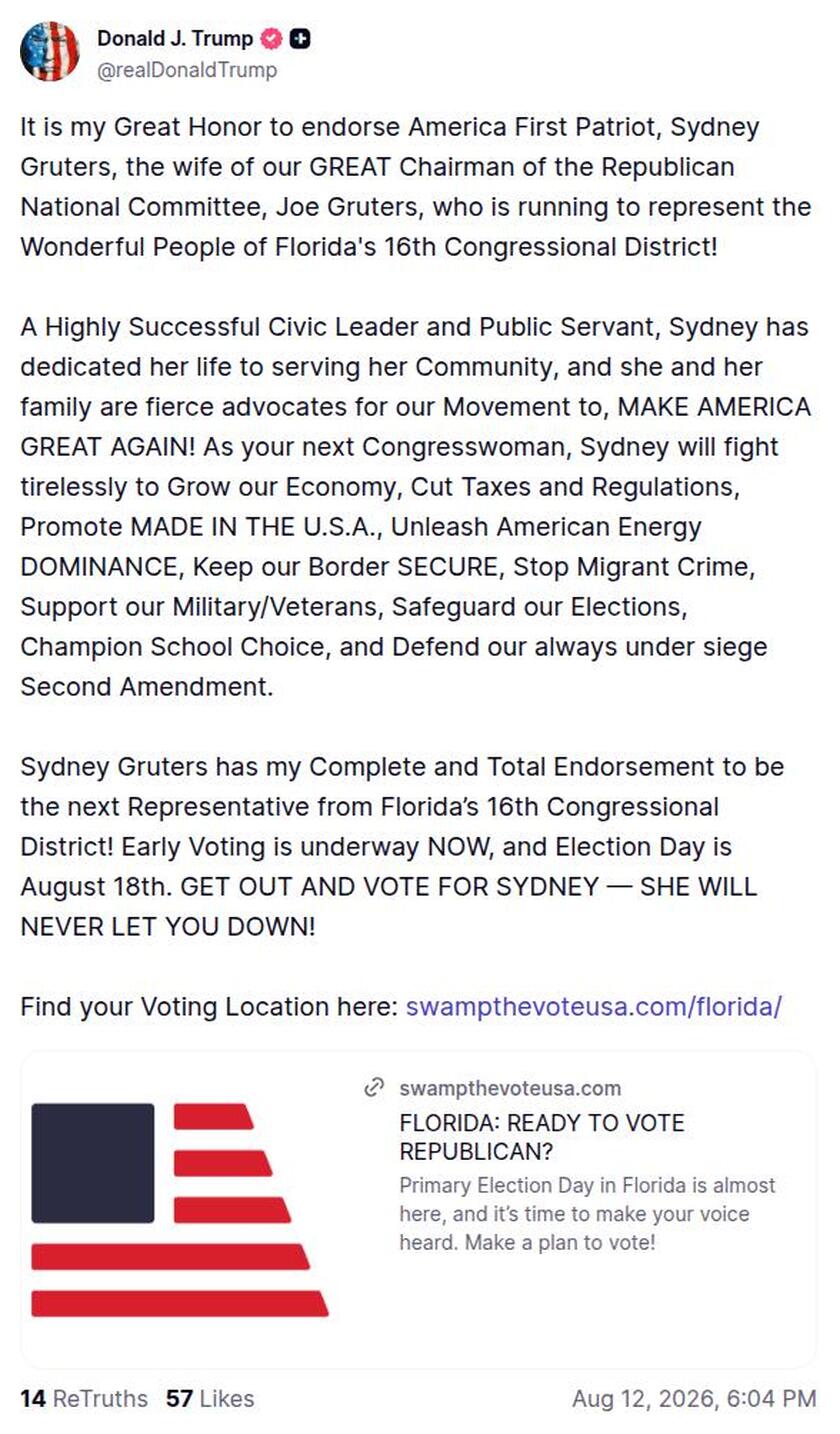 Donald J. Trump
@realDonaldTrump

It is my Great Honor to endorse America First Patriot, Sydney Gruters, the wife of our GREAT Chairman of the Republican National Committee, Joe Gruters, who is running to represent the Wonderful People of Florida's 16th Congressional District!

A Highly Successful Civic Leader and Public Servant, Sydney has dedicated her life to serving her Community, and she and her family are fierce advocates for our Movement to, MAKE AMERICA GREAT AGAIN! As your next Congresswoman, Sydney will fight tirelessly to Grow our Economy, Cut Taxes and Regulations, Promote MADE IN THE U.S.A., Unleash American Energy DOMINANCE, Keep our Border SECURE, Stop Migrant Crime, Support our Military/Veterans, Safeguard our Elections, Champion School Choice, and Defend our always under siege Second Amendment.

Sydney Gruters has my Complete and Total Endorsement to be the next Representative from Florida's 16th Congressional District! Early Voting is underway NOW, and Election Day is August 18th. GET OUT AND VOTE FOR SYDNEY — SHE WILL NEVER LET YOU DOWN!

Find your Voting Location here: swampthevoteusa.com/florida/

swampthevoteusa.com
FLORIDA: READY TO VOTE REPUBLICAN?
Primary Election Day in Florida is almost here, and it's time to make your voice heard. Make a plan to vote!

14 ReTruths 57 Likes
Aug 12, 2026, 6:04 PM